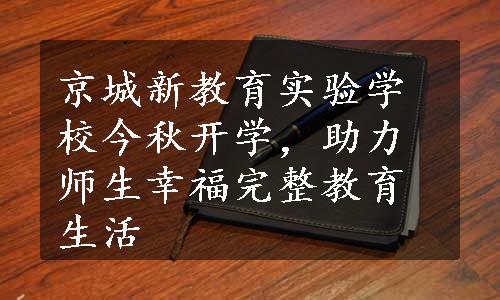 京城新教育实验学校今秋开学，助力师生幸福完整教育生活